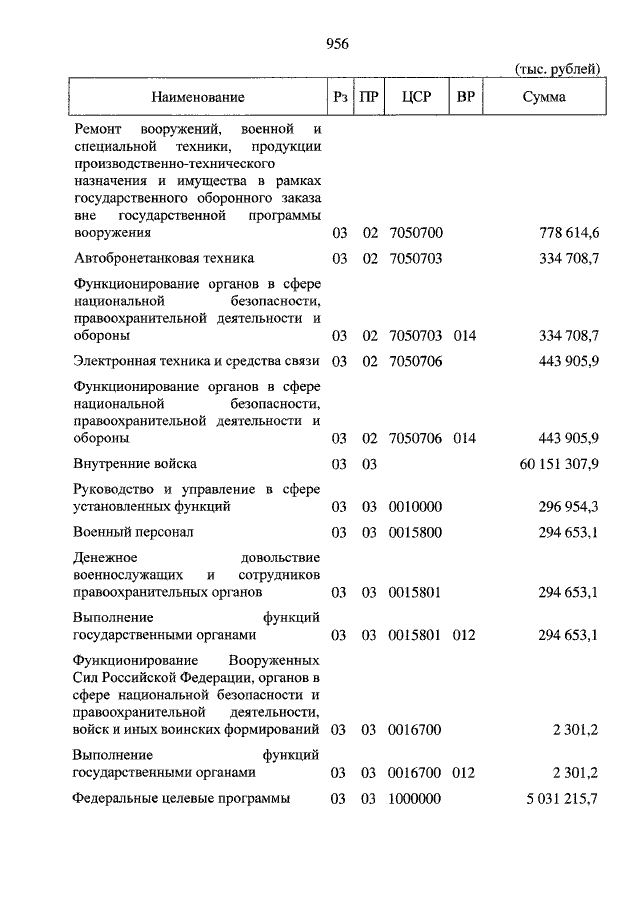 956

(тыс. рублей)

| Наименование | Рз | ПР | ЦСР | ВР | Сумма |
|---|---|---|---|---|---|
| Ремонт вооружений, военной и специальной техники, продукции производственно-технического назначения и имущества в рамках государственного оборонного заказа вне государственной программы вооружения | 03 | 02 | 7050700 | | 778 614,6 |
| Автобронетанковая техника | 03 | 02 | 7050703 | | 334 708,7 |
| Функционирование органов в сфере национальной безопасности, правоохранительной деятельности и обороны | 03 | 02 | 7050703 | 014 | 334 708,7 |
| Электронная техника и средства связи | 03 | 02 | 7050706 | | 443 905,9 |
| Функционирование органов в сфере национальной безопасности, правоохранительной деятельности и обороны | 03 | 02 | 7050706 | 014 | 443 905,9 |
| Внутренние войска | 03 | 03 | | | 60 151 307,9 |
| Руководство и управление в сфере установленных функций | 03 | 03 | 0010000 | | 296 954,3 |
| Военный персонал | 03 | 03 | 0015800 | | 294 653,1 |
| Денежное довольствие военнослужащих и сотрудников правоохранительных органов | 03 | 03 | 0015801 | | 294 653,1 |
| Выполнение функций государственными органами | 03 | 03 | 0015801 | 012 | 294 653,1 |
| Функционирование Вооруженных Сил Российской Федерации, органов в сфере национальной безопасности и правоохранительной деятельности, войск и иных воинских формирований | 03 | 03 | 0016700 | | 2 301,2 |
| Выполнение функций государственными органами | 03 | 03 | 0016700 | 012 | 2 301,2 |
| Федеральные целевые программы | 03 | 03 | 1000000 | | 5 031 215,7 |